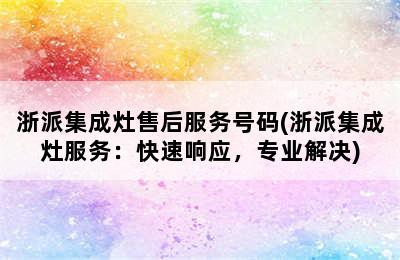 浙派集成灶售后服务号码(浙派集成灶服务：快速响应，专业解决)